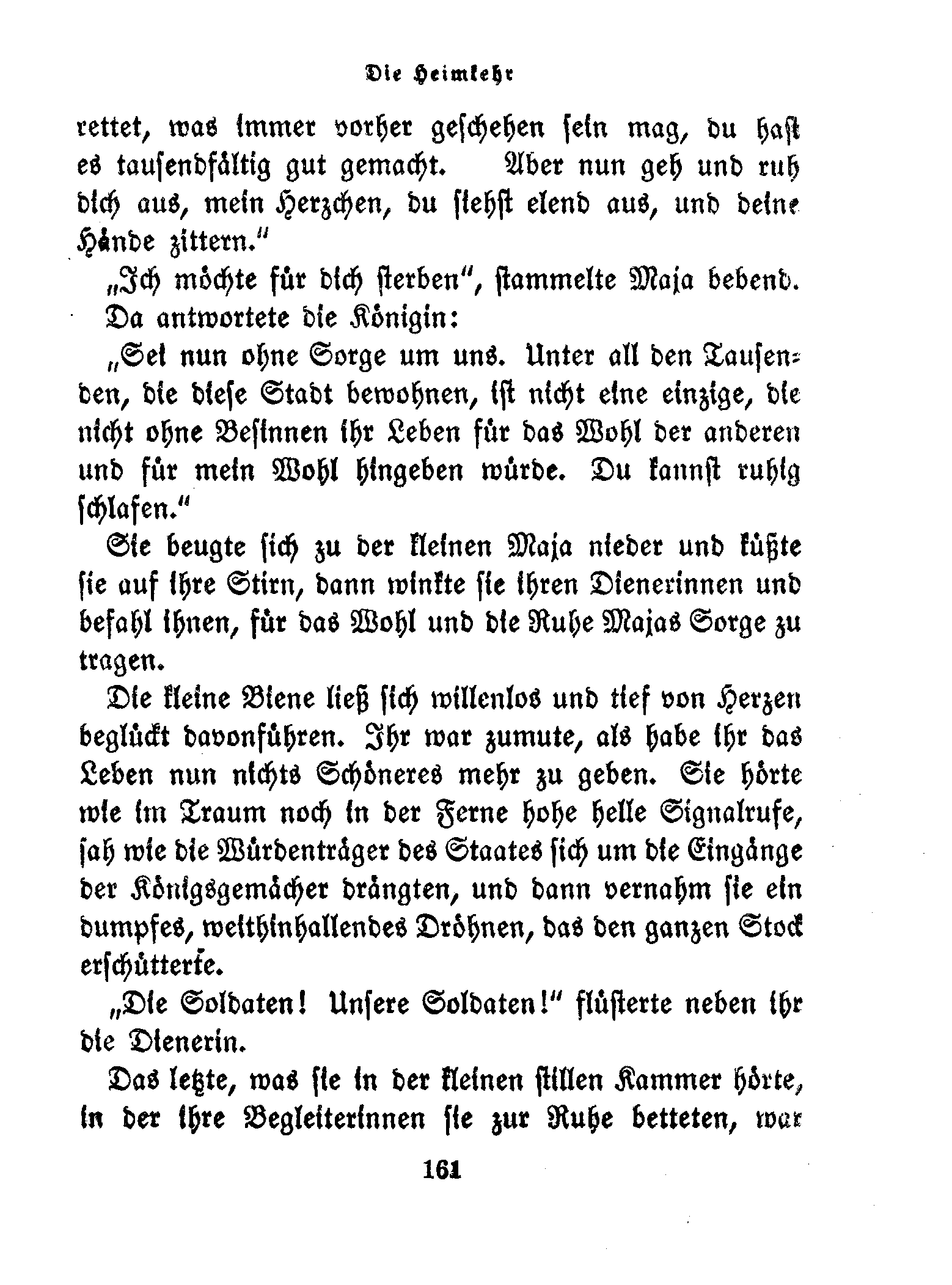 Die Heimkehr

rettet, was immer vorher geschehen sein mag, du hast es tausendfältig gut gemacht. Aber nun geh und ruh dich aus, mein Herzchen, du siehst elend aus, und deine Hände zittern."

„Ich möchte für dich sterben", stammelte Maja bebend.

Da antwortete die Königin:

„Sei nun ohne Sorge um uns. Unter all den Tausenden, die diese Stadt bewohnen, ist nicht eine einzige, die nicht ohne Besinnen ihr Leben für das Wohl der anderen und für mein Wohl hingeben würde. Du kannst ruhig schlafen."

Sie beugte sich zu der kleinen Maja nieder und küßte sie auf ihre Stirn, dann winkte sie ihren Dienerinnen und befahl ihnen, für das Wohl und die Ruhe Majas Sorge zu tragen.

Die kleine Biene ließ sich willenlos und tief von Herzen beglückt davonführen. Ihr war zumute, als habe ihr das Leben nun nichts Schöneres mehr zu geben. Sie hörte wie im Traum noch in der Ferne hohe helle Signalrufe, sah wie die Würdenträger des Staates sich um die Eingänge der Königsgemächer drängten, und dann vernahm sie ein dumpfes, weithinhallendes Dröhnen, das den ganzen Stock erschütterte.

„Die Soldaten! Unsere Soldaten!" flüsterte neben ihr die Dienerin.

Das letzte, was sie in der kleinen stillen Kammer hörte, in der ihre Begleiterinnen sie zur Ruhe betteten, war

161